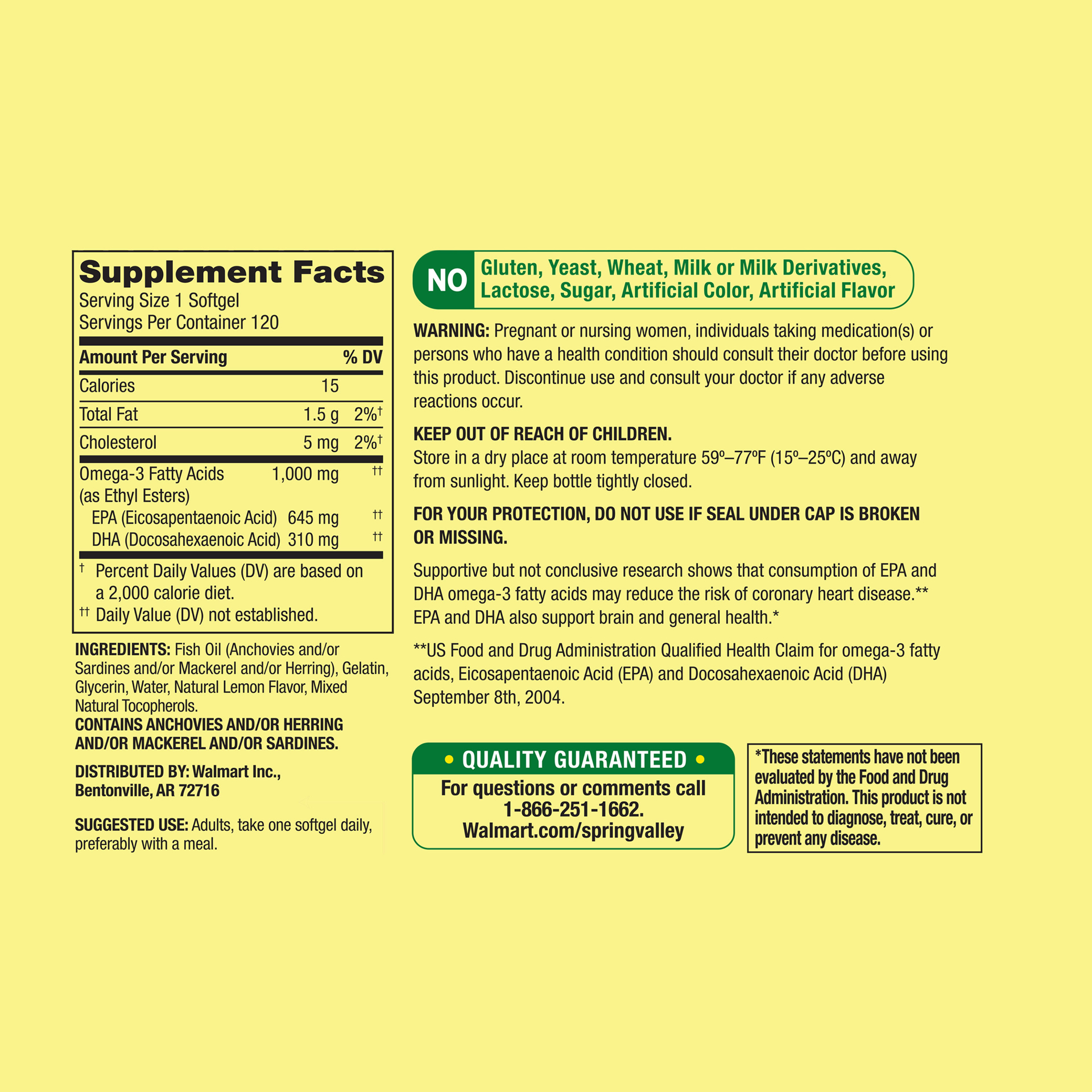 Supplement Facts
Serving Size 1 Softgel
Servings Per Container 120

| Amount Per Serving | | % DV |
|---|---|---|
| Calories | 15 | |
| Total Fat | 1.5 g | 2%† |
| Cholesterol | 5 mg | 2%† |
| Omega-3 Fatty Acids (as Ethyl Esters) | 1,000 mg | †† |
| EPA (Eicosapentaenoic Acid) | 645 mg | †† |
| DHA (Docosahexaenoic Acid) | 310 mg | †† |

† Percent Daily Values (DV) are based on a 2,000 calorie diet.
†† Daily Value (DV) not established.

INGREDIENTS: Fish Oil (Anchovies and/or Sardines and/or Mackerel and/or Herring), Gelatin, Glycerin, Water, Natural Lemon Flavor, Mixed Natural Tocopherols.
CONTAINS ANCHOVIES AND/OR HERRING AND/OR MACKEREL AND/OR SARDINES.

DISTRIBUTED BY: Walmart Inc., Bentonville, AR 72716

SUGGESTED USE: Adults, take one softgel daily, preferably with a meal.

NO Gluten, Yeast, Wheat, Milk or Milk Derivatives, Lactose, Sugar, Artificial Color, Artificial Flavor

WARNING: Pregnant or nursing women, individuals taking medication(s) or persons who have a health condition should consult their doctor before using this product. Discontinue use and consult your doctor if any adverse reactions occur.

KEEP OUT OF REACH OF CHILDREN.
Store in a dry place at room temperature 59º–77ºF (15º–25ºC) and away from sunlight. Keep bottle tightly closed.

FOR YOUR PROTECTION, DO NOT USE IF SEAL UNDER CAP IS BROKEN OR MISSING.

Supportive but not conclusive research shows that consumption of EPA and DHA omega-3 fatty acids may reduce the risk of coronary heart disease.** EPA and DHA also support brain and general health.*

**US Food and Drug Administration Qualified Health Claim for omega-3 fatty acids, Eicosapentaenoic Acid (EPA) and Docosahexaenoic Acid (DHA) September 8th, 2004.

• QUALITY GUARANTEED •
For questions or comments call
1-866-251-1662.
Walmart.com/springvalley

*These statements have not been evaluated by the Food and Drug Administration. This product is not intended to diagnose, treat, cure, or prevent any disease.